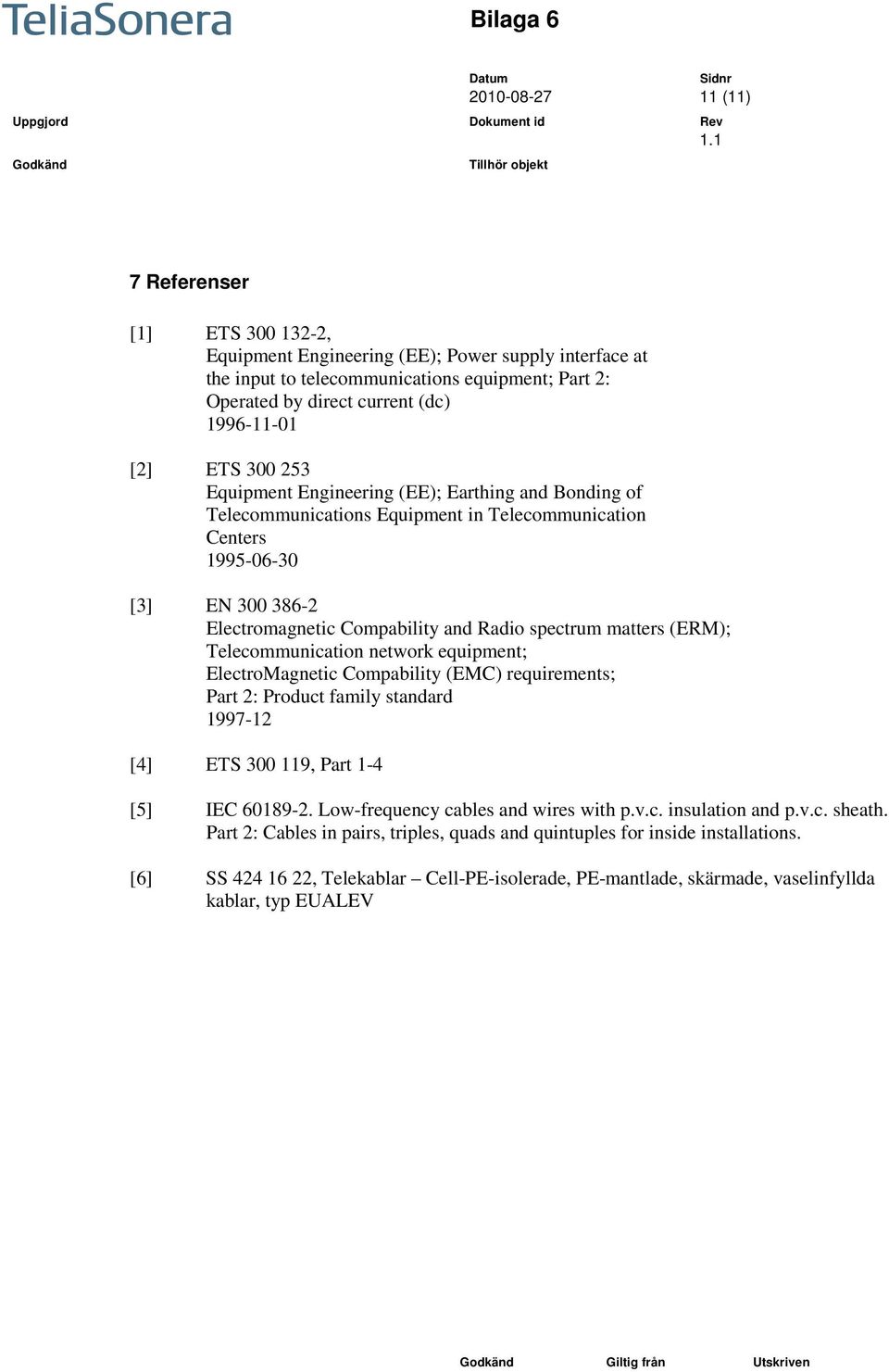 TeliaSonera

Bilaga 6

Datum
2010-08-27

Sidnr
11 (11)

Uppgjord

Dokument id

Rev
1.1

Godkänd

Tillhör objekt

7 Referenser

[1] ETS 300 132-2, Equipment Engineering (EE); Power supply interface at the input to telecommunications equipment; Part 2: Operated by direct current (dc)
1996-11-01

[2] ETS 300 253
Equipment Engineering (EE); Earthing and Bonding of Telecommunications Equipment in Telecommunication Centers
1995-06-30

[3] EN 300 386-2
Electromagnetic Compability and Radio spectrum matters (ERM); Telecommunication network equipment; ElectroMagnetic Compability (EMC) requirements; Part 2: Product family standard
1997-12

[4] ETS 300 119, Part 1-4

[5] IEC 60189-2. Low-frequency cables and wires with p.v.c. insulation and p.v.c. sheath. Part 2: Cables in pairs, triples, quads and quintuples for inside installations.

[6] SS 424 16 22, Telekablar – Cell-PE-isolerade, PE-mantlade, skärmade, vaselinfyllda kablar, typ EUALEV

Godkänd Giltig från Utskriven